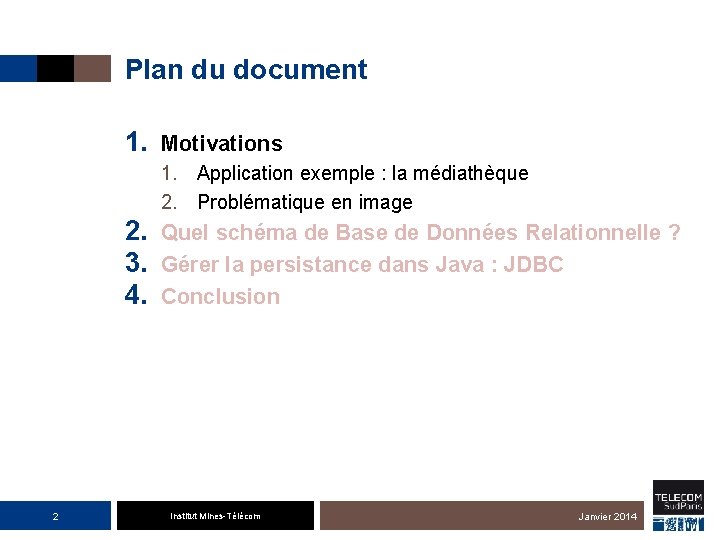 Plan du document

1. Motivations
1. Application exemple : la médiathèque
2. Problématique en image
2. Quel schéma de Base de Données Relationnelle ?
3. Gérer la persistance dans Java : JDBC
4. Conclusion

2

Institut Mines-Télécom

Janvier 2014

TELECOM SudParis